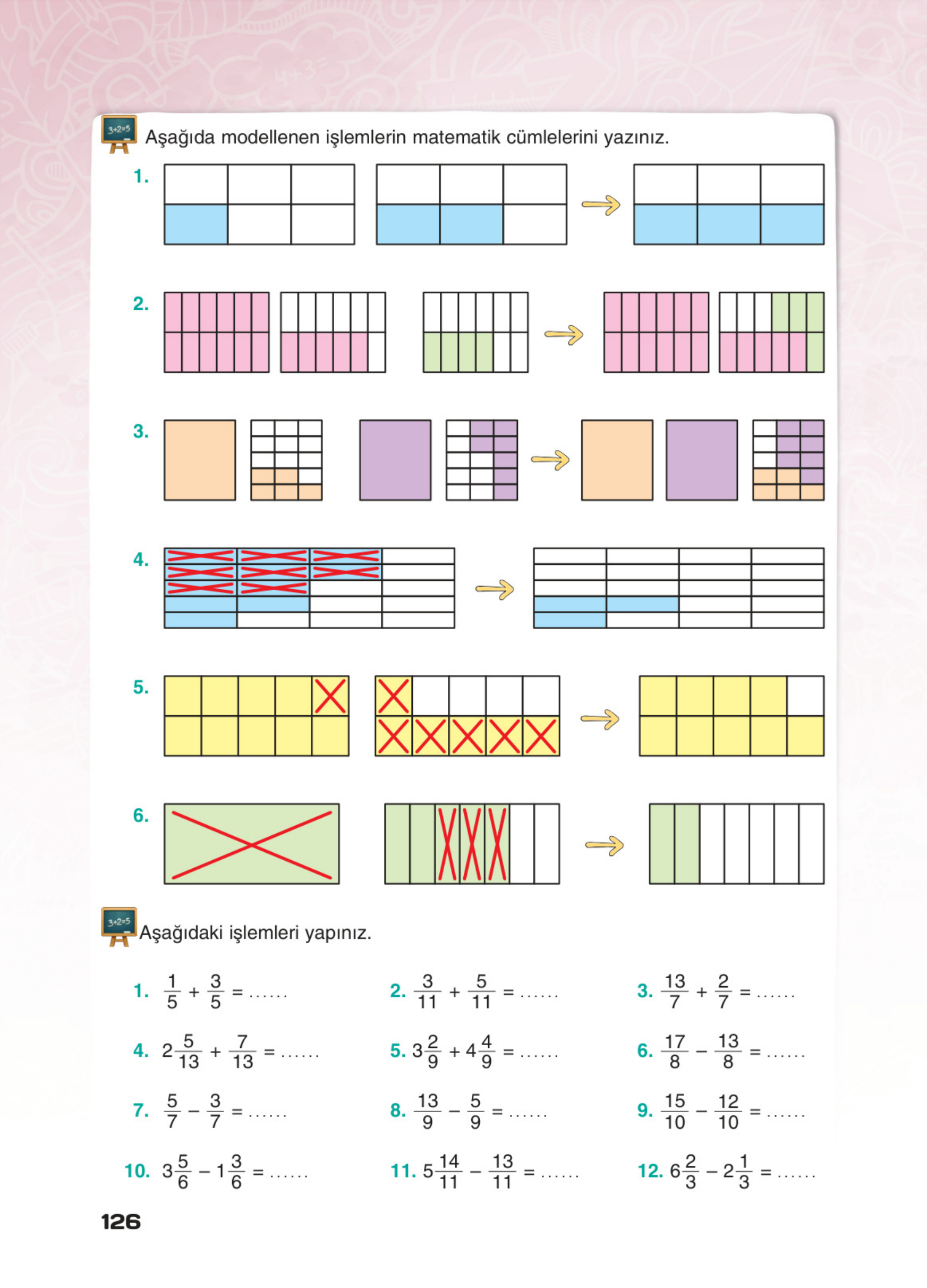 3+2=5 Aşağıda modellenen işlemlerin matematik cümlelerini yazınız.

1.

2.

3.

4.

5.

6.

3+2=5 Aşağıdaki işlemleri yapınız.

1. $\frac{1}{5} + \frac{3}{5} = ......$

2. $\frac{3}{11} + \frac{5}{11} = ......$

3. $\frac{13}{7} + \frac{2}{7} = ......$

4. $2\frac{5}{13} + \frac{7}{13} = ......$

5. $3\frac{2}{9} + 4\frac{4}{9} = ......$

6. $\frac{17}{8} - \frac{13}{8} = ......$

7. $\frac{5}{7} - \frac{3}{7} = ......$

8. $\frac{13}{9} - \frac{5}{9} = ......$

9. $\frac{15}{10} - \frac{12}{10} = ......$

10. $3\frac{5}{6} - 1\frac{3}{6} = ......$

11. $5\frac{14}{11} - \frac{13}{11} = ......$

12. $6\frac{2}{3} - 2\frac{1}{3} = ......$

126